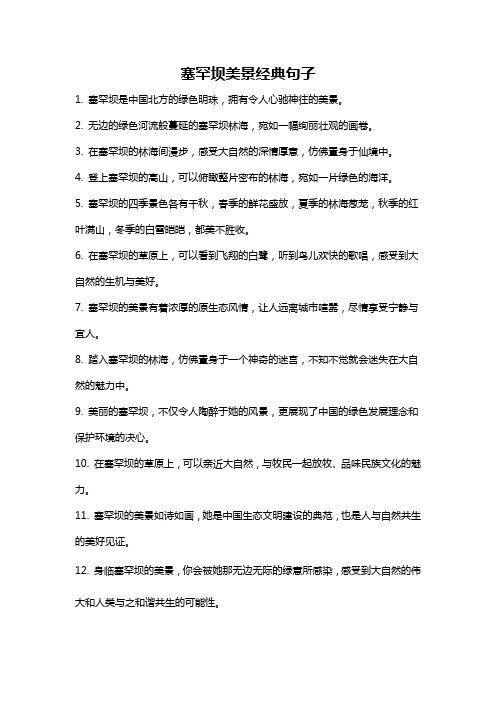 塞罕坝美景经典句子

1. 塞罕坝是中国北方的绿色明珠，拥有令人心驰神往的美景。

2. 无边的绿色河流般蔓延的塞罕坝林海，宛如一幅绚丽壮观的画卷。

3. 在塞罕坝的林海间漫步，感受大自然的深情厚意，仿佛置身于仙境中。

4. 登上塞罕坝的高山，可以俯瞰整片密布的林海，宛如一片绿色的海洋。

5. 塞罕坝的四季景色各有千秋，春季的鲜花盛放，夏季的林海葱茏，秋季的红叶满山，冬季的白雪皑皑，都美不胜收。

6. 在塞罕坝的草原上，可以看到飞翔的白鹭，听到鸟儿欢快的歌唱，感受到大自然的生机与美好。

7. 塞罕坝的美景有着浓厚的原生态风情，让人远离城市喧嚣，尽情享受宁静与宜人。

8. 踏入塞罕坝的林海，仿佛置身于一个神奇的迷宫，不知不觉就会迷失在大自然的魅力中。

9. 美丽的塞罕坝，不仅令人陶醉于她的风景，更展现了中国的绿色发展理念和保护环境的决心。

10. 在塞罕坝的草原上，可以亲近大自然，与牧民一起放牧、品味民族文化的魅力。

11. 塞罕坝的美景如诗如画，她是中国生态文明建设的典范，也是人与自然共生的美好见证。

12. 身临塞罕坝的美景，你会被她那无边无际的绿意所感染，感受到大自然的伟大和人类与之和谐共生的可能性。